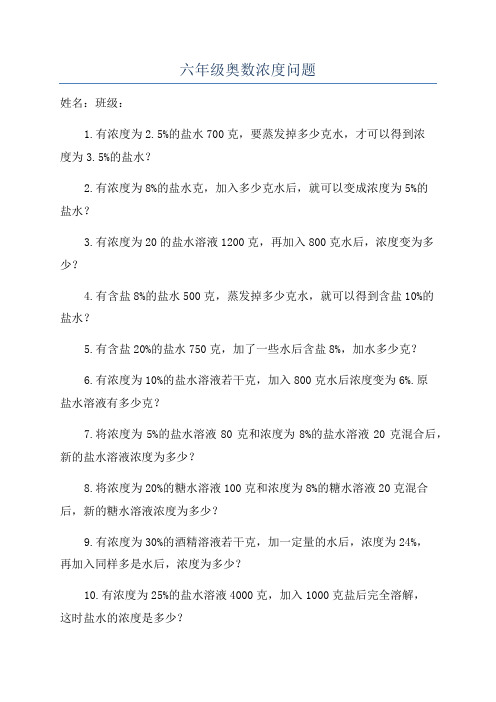 六年级奥数浓度问题

姓名：班级：

1.有浓度为2.5%的盐水700克，要蒸发掉多少克水，才可以得到浓度为3.5%的盐水？

2.有浓度为8%的盐水克，加入多少克水后，就可以变成浓度为5%的盐水？

3.有浓度为20的盐水溶液1200克，再加入800克水后，浓度变为多少？

4.有含盐8%的盐水500克，蒸发掉多少克水，就可以得到含盐10%的盐水？

5.有含盐20%的盐水750克，加了一些水后含盐8%，加水多少克？

6.有浓度为10%的盐水溶液若干克，加入800克水后浓度变为6%.原盐水溶液有多少克？

7.将浓度为5%的盐水溶液80克和浓度为8%的盐水溶液20克混合后，新的盐水溶液浓度为多少？

8.将浓度为20%的糖水溶液100克和浓度为8%的糖水溶液20克混合后，新的糖水溶液浓度为多少？

9.有浓度为30%的酒精溶液若干克，加一定量的水后，浓度为24%，再加入同样多是水后，浓度为多少？

10.有浓度为25%的盐水溶液4000克，加入1000克盐后完全溶解，这时盐水的浓度是多少？